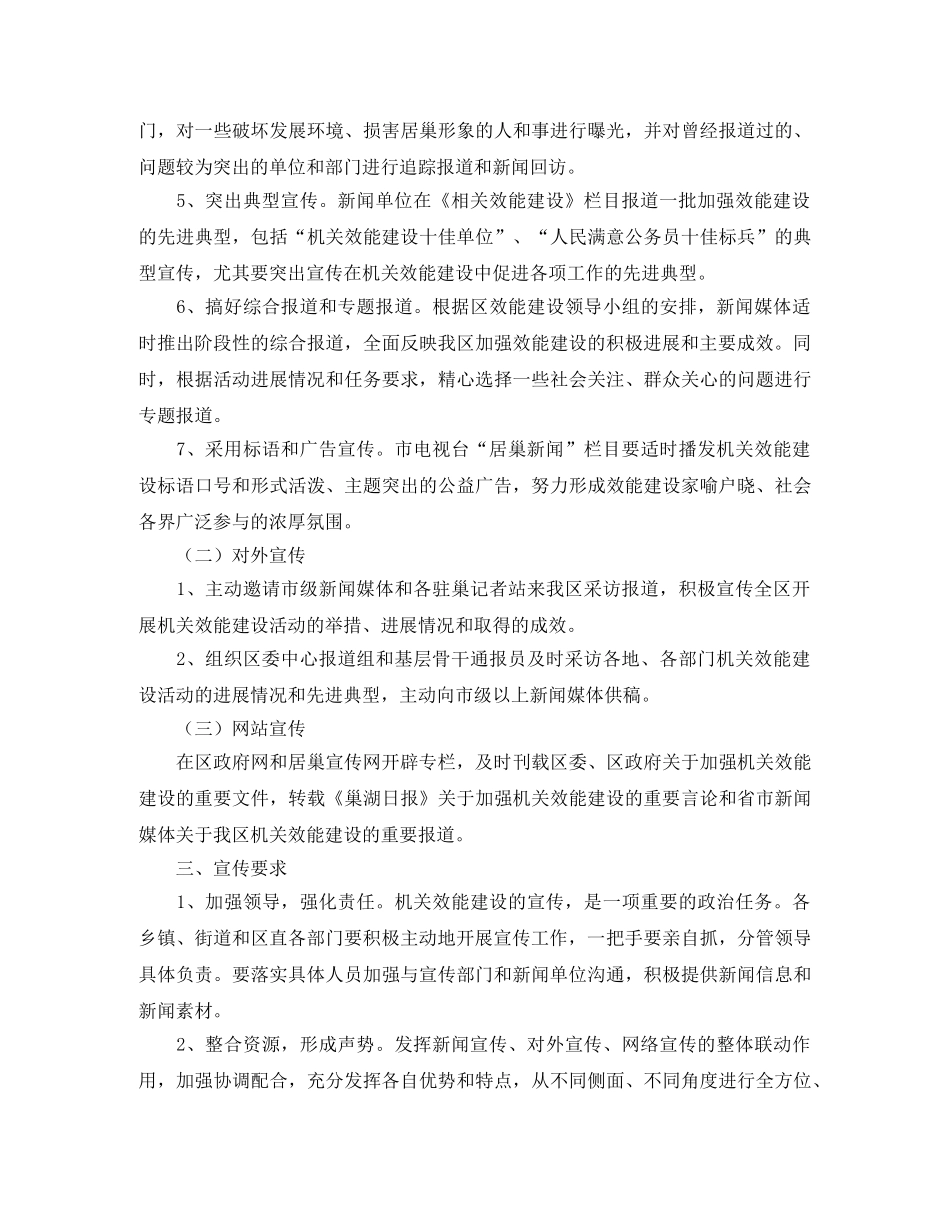 门，对一些破坏发展环境、损害居巢形象的人和事进行曝光，并对曾经报道过的、问题较为突出的单位和部门进行追踪报道和新闻回访。

5、突出典型宣传。新闻单位在《相关效能建设》栏目报道一批加强效能建设的先进典型，包括“机关效能建设十佳单位”、“人民满意公务员十佳标兵”的典型宣传，尤其要突出宣传在机关效能建设中促进各项工作的先进典型。

6、搞好综合报道和专题报道。根据区效能建设领导小组的安排，新闻媒体适时推出阶段性的综合报道，全面反映我区加强效能建设的积极进展和主要成效。同时，根据活动进展情况和任务要求，精心选择一些社会关注、群众关心的问题进行专题报道。

7、采用标语和广告宣传。市电视台“居巢新闻”栏目要适时播发机关效能建设标语口号和形式活泼、主题突出的公益广告，努力形成效能建设家喻户晓、社会各界广泛参与的浓厚氛围。

（二）对外宣传

1、主动邀请市级新闻媒体和各驻巢记者站来我区采访报道，积极宣传全区开展机关效能建设活动的举措、进展情况和取得的成效。

2、组织区委中心报道组和基层骨干通报员及时采访各地、各部门机关效能建设活动的进展情况和先进典型，主动向市级以上新闻媒体供稿。

（三）网站宣传

在区政府网和居巢宣传网开辟专栏，及时刊载区委、区政府关于加强机关效能建设的重要文件，转载《巢湖日报》关于加强机关效能建设的重要言论和省市新闻媒体关于我区机关效能建设的重要报道。

三、宣传要求

1、加强领导，强化责任。机关效能建设的宣传，是一项重要的政治任务。各乡镇、街道和区直各部门要积极主动地开展宣传工作，一把手要亲自抓，分管领导具体负责。要落实具体人员加强与宣传部门和新闻单位沟通，积极提供新闻信息和新闻素材。

2、整合资源，形成声势。发挥新闻宣传、对外宣传、网络宣传的整体联动作用，加强协调配合，充分发挥各自优势和特点，从不同侧面、不同角度进行全方位、